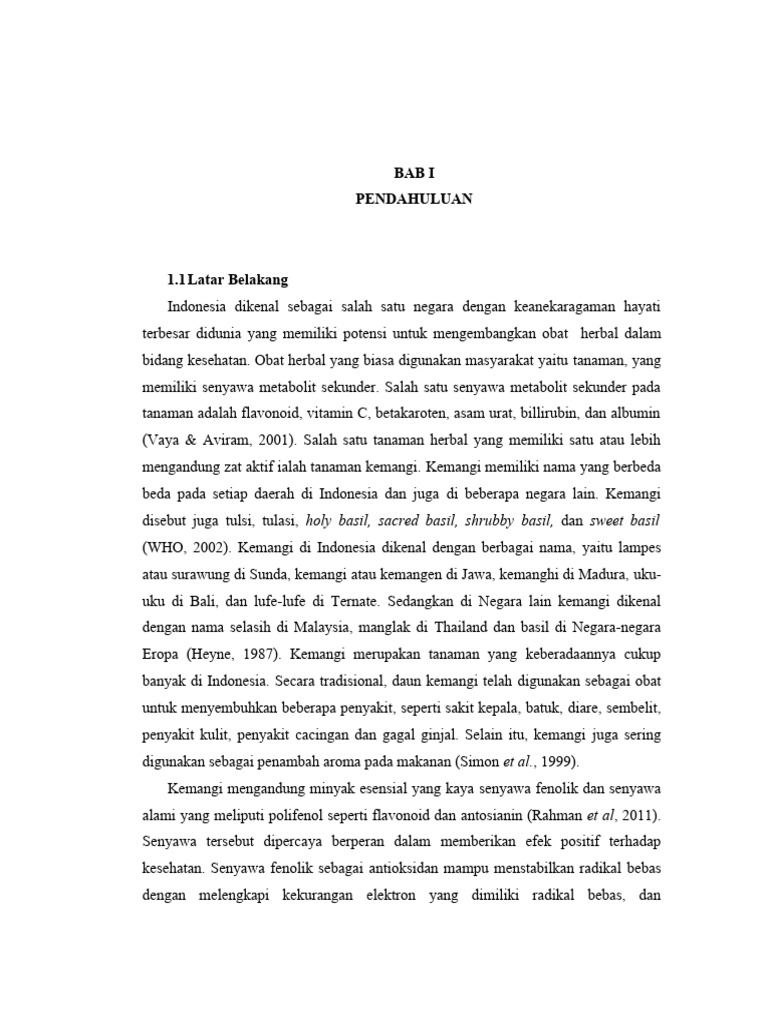 BAB I
PENDAHULUAN

1.1 Latar Belakang

Indonesia dikenal sebagai salah satu negara dengan keanekaragaman hayati terbesar didunia yang memiliki potensi untuk mengembangkan obat herbal dalam bidang kesehatan. Obat herbal yang biasa digunakan masyarakat yaitu tanaman, yang memiliki senyawa metabolit sekunder. Salah satu senyawa metabolit sekunder pada tanaman adalah flavonoid, vitamin C, betakaroten, asam urat, billirubin, dan albumin (Vaya & Aviram, 2001). Salah satu tanaman herbal yang memiliki satu atau lebih mengandung zat aktif ialah tanaman kemangi. Kemangi memiliki nama yang berbeda beda pada setiap daerah di Indonesia dan juga di beberapa negara lain. Kemangi disebut juga tulsi, tulasi, holy basil, sacred basil, shrubby basil, dan sweet basil (WHO, 2002). Kemangi di Indonesia dikenal dengan berbagai nama, yaitu lampes atau surawung di Sunda, kemangi atau kemangen di Jawa, kemanghi di Madura, uku-uku di Bali, dan lufe-lufe di Ternate. Sedangkan di Negara lain kemangi dikenal dengan nama selasih di Malaysia, manglak di Thailand dan basil di Negara-negara Eropa (Heyne, 1987). Kemangi merupakan tanaman yang keberadaannya cukup banyak di Indonesia. Secara tradisional, daun kemangi telah digunakan sebagai obat untuk menyembuhkan beberapa penyakit, seperti sakit kepala, batuk, diare, sembelit, penyakit kulit, penyakit cacingan dan gagal ginjal. Selain itu, kemangi juga sering digunakan sebagai penambah aroma pada makanan (Simon et al., 1999).

Kemangi mengandung minyak esensial yang kaya senyawa fenolik dan senyawa alami yang meliputi polifenol seperti flavonoid dan antosianin (Rahman et al, 2011). Senyawa tersebut dipercaya berperan dalam memberikan efek positif terhadap kesehatan. Senyawa fenolik sebagai antioksidan mampu menstabilkan radikal bebas dengan melengkapi kekurangan elektron yang dimiliki radikal bebas, dan